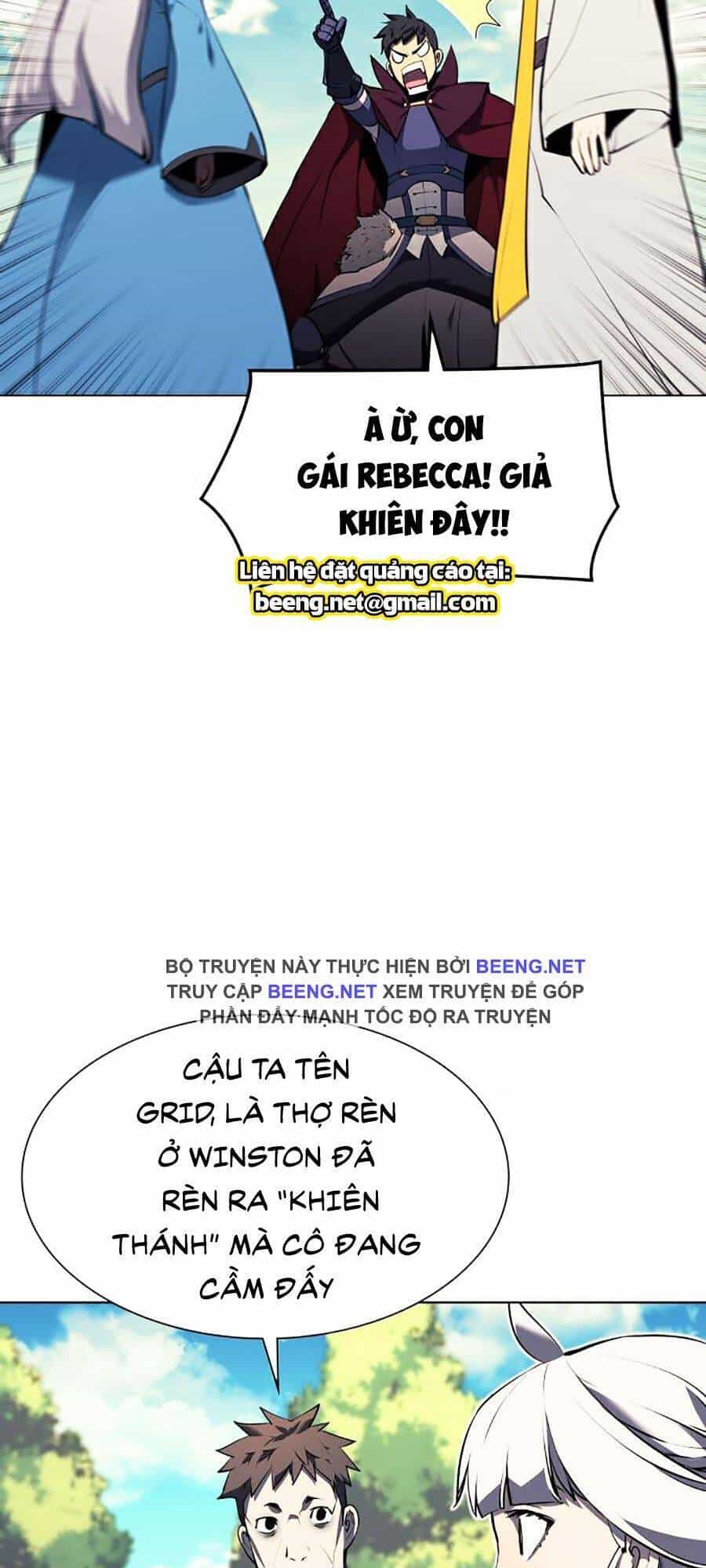 À Ừ, CON GÁI REBECCA! GIẢ KHIÊN ĐÂY!!

Liên hệ đặt quảng cáo tại: beeng.net@gmail.com

BỘ TRUYỆN NÀY THỰC HIỆN BỞI BEENG.NET
TRUY CẬP BEENG.NET XEM TRUYỆN ĐỂ GÓP PHẦN ĐẨY MẠNH TỐC ĐỘ RA TRUYỆN

CẬU TA TÊN GRID, LÀ THỢ RÈN Ở WINSTON ĐÃ RÈN RA "KHIÊN THÁNH" MÀ CÔ ĐANG CẦM ĐẤY